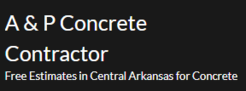 A & P Concrete Contractor

Free Estimates in Central Arkansas for Concrete